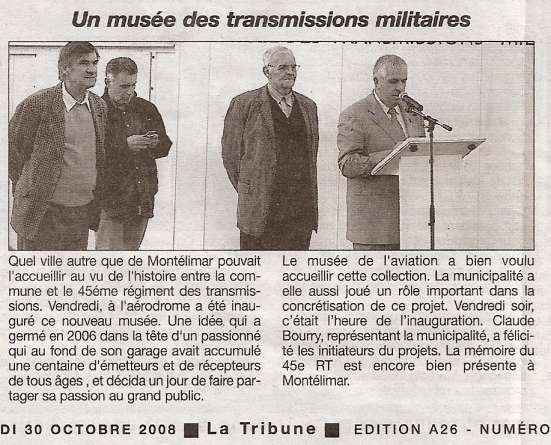 Un musée des transmissions militaires

Quel ville autre que de Montélimar pouvait l'accueillir au vu de l'histoire entre la commune et le 45éme régiment des transmissions. Vendredi, à l'aérodrome a été inauguré ce nouveau musée. Une idée qui a germé en 2006 dans la tête d'un passionné qui au fond de son garage avait accumulé une centaine d'émetteurs et de récepteurs de tous âges , et décida un jour de faire partager sa passion au grand public.

Le musée de l'aviation a bien voulu accueillir cette collection. La municipalité a elle aussi joué un rôle important dans la concrétisation de ce projet. Vendredi soir, c'était l'heure de l'inauguration. Claude Bourry, représentant la municipalité, a félicité les initiateurs du projets. La mémoire du 45e RT est encore bien présente à Montélimar.

DI 30 OCTOBRE 2008 ■ La Tribune ■ EDITION A26 - NUMÉRO